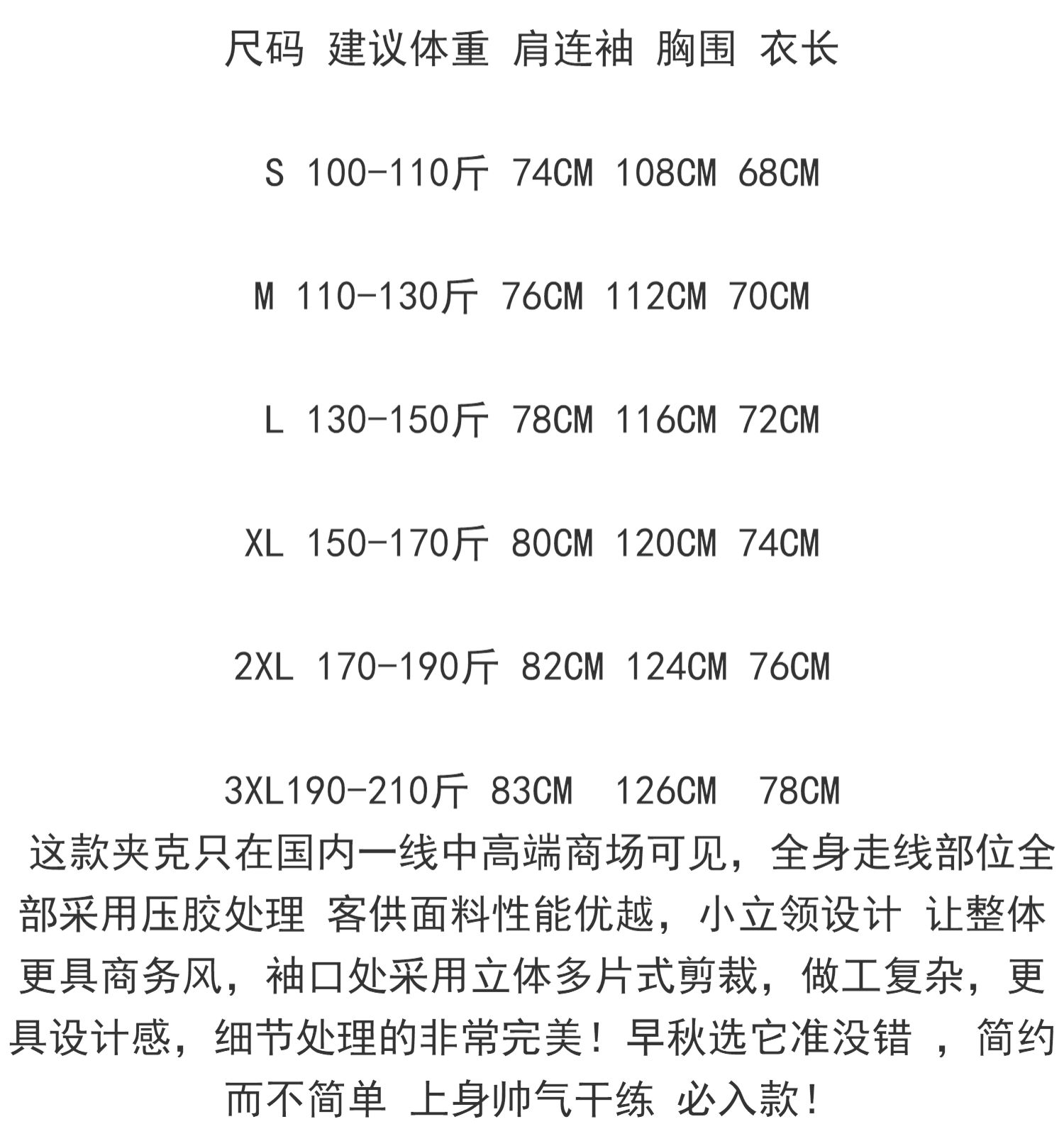 尺码 建议体重 肩连袖 胸围 衣长

S 100-110斤 74CM 108CM 68CM

M 110-130斤 76CM 112CM 70CM

L 130-150斤 78CM 116CM 72CM

XL 150-170斤 80CM 120CM 74CM

2XL 170-190斤 82CM 124CM 76CM

3XL190-210斤 83CM 126CM 78CM

这款夹克只在国内一线中高端商场可见，全身走线部位全部采用压胶处理 客供面料性能优越，小立领设计 让整体更具商务风，袖口处采用立体多片式剪裁，做工复杂，更具设计感，细节处理的非常完美！早秋选它准没错 ，简约而不简单 上身帅气干练 必入款！